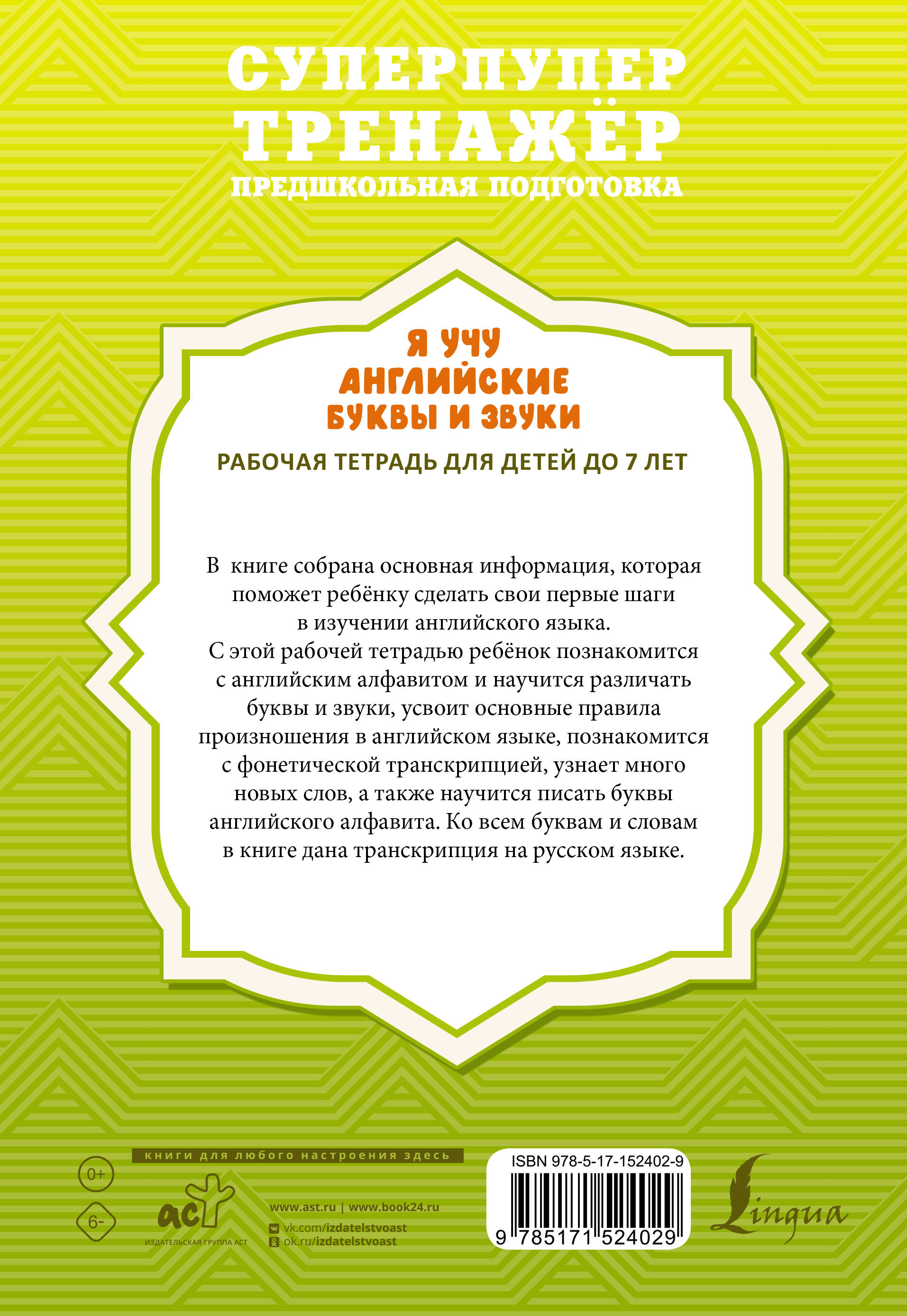 СУПЕРПУПЕР ТРЕНАЖЁР
ПРЕДШКОЛЬНАЯ ПОДГОТОВКА

Я УЧУ АНГЛИЙСКИЕ БУКВЫ И ЗВУКИ

РАБОЧАЯ ТЕТРАДЬ ДЛЯ ДЕТЕЙ ДО 7 ЛЕТ

В книге собрана основная информация, которая поможет ребёнку сделать свои первые шаги в изучении английского языка.
С этой рабочей тетрадью ребёнок познакомится с английским алфавитом и научится различать буквы и звуки, усвоит основные правила произношения в английском языке, познакомится с фонетической транскрипцией, узнает много новых слов, а также научится писать буквы английского алфавита. Ко всем буквам и словам в книге дана транскрипция на русском языке.

книги для любого настроения здесь

0+

6-

аст
ИЗДАТЕЛЬСКАЯ ГРУППА АСТ

www.ast.ru | www.book24.ru
vk.com/izdatelstvoast
ok.ru/izdatelstvoast

ISBN 978-5-17-152402-9
9 785171 524029

Lingua